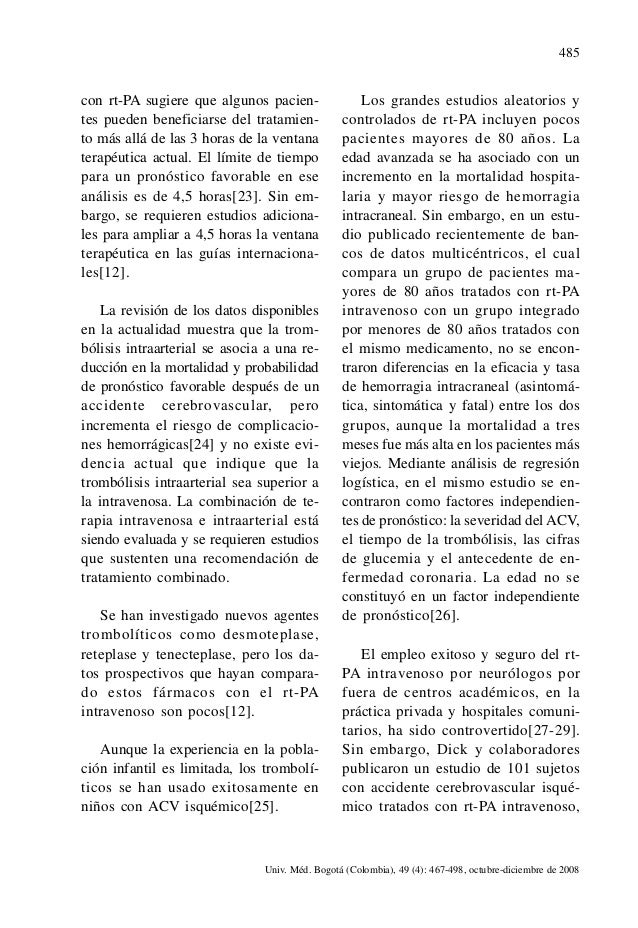 485

con rt-PA sugiere que algunos pacientes pueden beneficiarse del tratamiento más allá de las 3 horas de la ventana terapéutica actual. El límite de tiempo para un pronóstico favorable en ese análisis es de 4,5 horas[23]. Sin embargo, se requieren estudios adicionales para ampliar a 4,5 horas la ventana terapéutica en las guías internacionales[12].

La revisión de los datos disponibles en la actualidad muestra que la trombólisis intraarterial se asocia a una reducción en la mortalidad y probabilidad de pronóstico favorable después de un accidente cerebrovascular, pero incrementa el riesgo de complicaciones hemorrágicas[24] y no existe evidencia actual que indique que la trombólisis intraarterial sea superior a la intravenosa. La combinación de terapia intravenosa e intraarterial está siendo evaluada y se requieren estudios que sustenten una recomendación de tratamiento combinado.

Se han investigado nuevos agentes trombolíticos como desmoteplase, reteplase y tenecteplase, pero los datos prospectivos que hayan comparado estos fármacos con el rt-PA intravenoso son pocos[12].

Aunque la experiencia en la población infantil es limitada, los trombolíticos se han usado exitosamente en niños con ACV isquémico[25].

Los grandes estudios aleatorios y controlados de rt-PA incluyen pocos pacientes mayores de 80 años. La edad avanzada se ha asociado con un incremento en la mortalidad hospitalaria y mayor riesgo de hemorragia intracraneal. Sin embargo, en un estudio publicado recientemente de bancos de datos multicéntricos, el cual compara un grupo de pacientes mayores de 80 años tratados con rt-PA intravenoso con un grupo integrado por menores de 80 años tratados con el mismo medicamento, no se encontraron diferencias en la eficacia y tasa de hemorragia intracraneal (asintomática, sintomática y fatal) entre los dos grupos, aunque la mortalidad a tres meses fue más alta en los pacientes más viejos. Mediante análisis de regresión logística, en el mismo estudio se encontraron como factores independientes de pronóstico: la severidad del ACV, el tiempo de la trombólisis, las cifras de glucemia y el antecedente de enfermedad coronaria. La edad no se constituyó en un factor independiente de pronóstico[26].

El empleo exitoso y seguro del rt-PA intravenoso por neurólogos por fuera de centros académicos, en la práctica privada y hospitales comunitarios, ha sido controvertido[27-29]. Sin embargo, Dick y colaboradores publicaron un estudio de 101 sujetos con accidente cerebrovascular isquémico tratados con rt-PA intravenoso,

Univ. Méd. Bogotá (Colombia), 49 (4): 467-498, octubre-diciembre de 2008